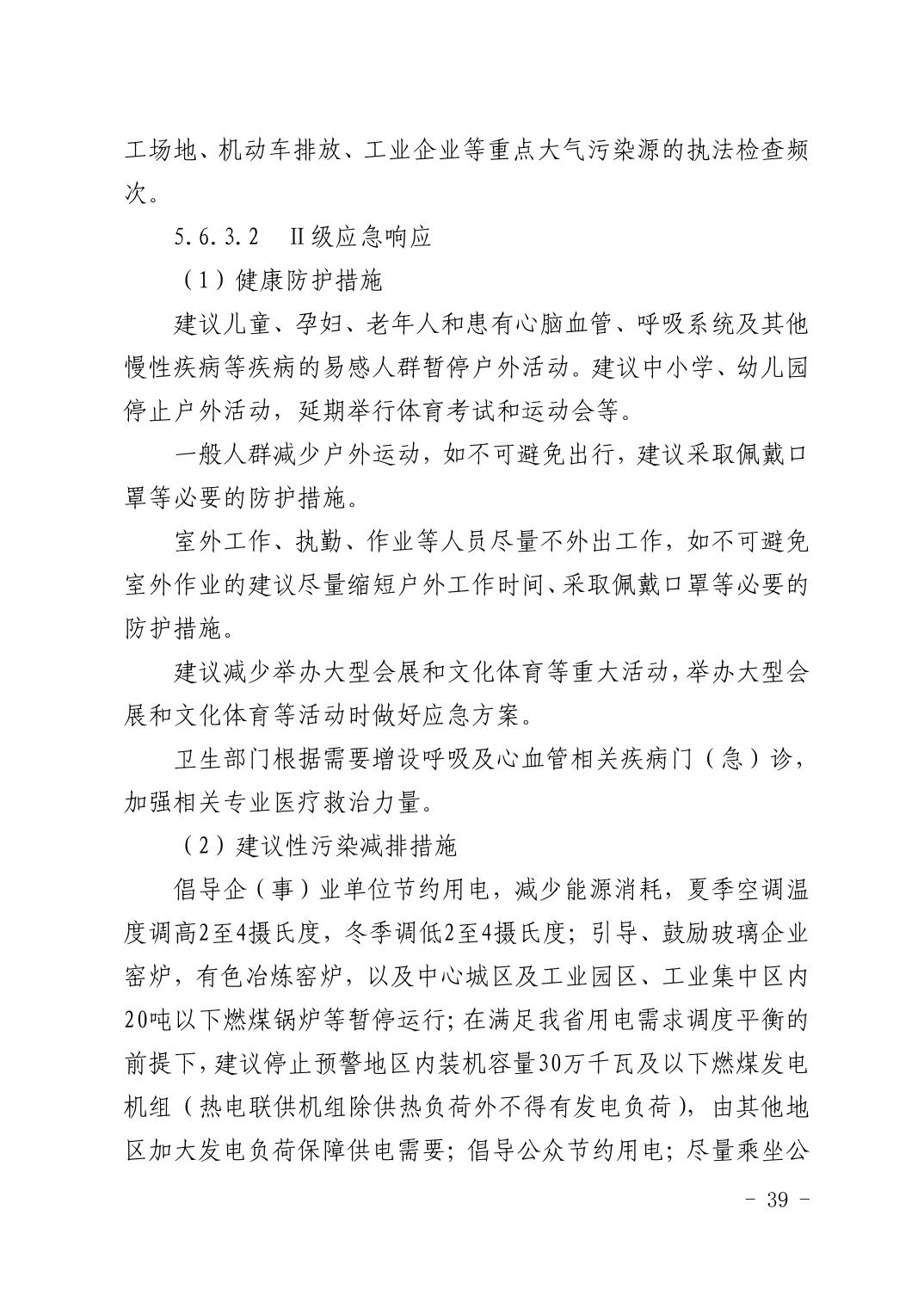 工场地、机动车排放、工业企业等重点大气污染源的执法检查频次。

5.6.3.2　II级应急响应

（1）健康防护措施

建议儿童、孕妇、老年人和患有心脑血管、呼吸系统及其他慢性疾病等疾病的易感人群暂停户外活动。建议中小学、幼儿园停止户外活动，延期举行体育考试和运动会等。

一般人群减少户外运动，如不可避免出行，建议采取佩戴口罩等必要的防护措施。

室外工作、执勤、作业等人员尽量不外出工作，如不可避免室外作业的建议尽量缩短户外工作时间、采取佩戴口罩等必要的防护措施。

建议减少举办大型会展和文化体育等重大活动，举办大型会展和文化体育等活动时做好应急方案。

卫生部门根据需要增设呼吸及心血管相关疾病门（急）诊，加强相关专业医疗救治力量。

（2）建议性污染减排措施

倡导企（事）业单位节约用电，减少能源消耗，夏季空调温度调高2至4摄氏度，冬季调低2至4摄氏度；引导、鼓励玻璃企业窑炉，有色冶炼窑炉，以及中心城区及工业园区、工业集中区内20吨以下燃煤锅炉等暂停运行；在满足我省用电需求调度平衡的前提下，建议停止预警地区内装机容量30万千瓦及以下燃煤发电机组（热电联供机组除供热负荷外不得有发电负荷），由其他地区加大发电负荷保障供电需要；倡导公众节约用电；尽量乘坐公

－ 39 －